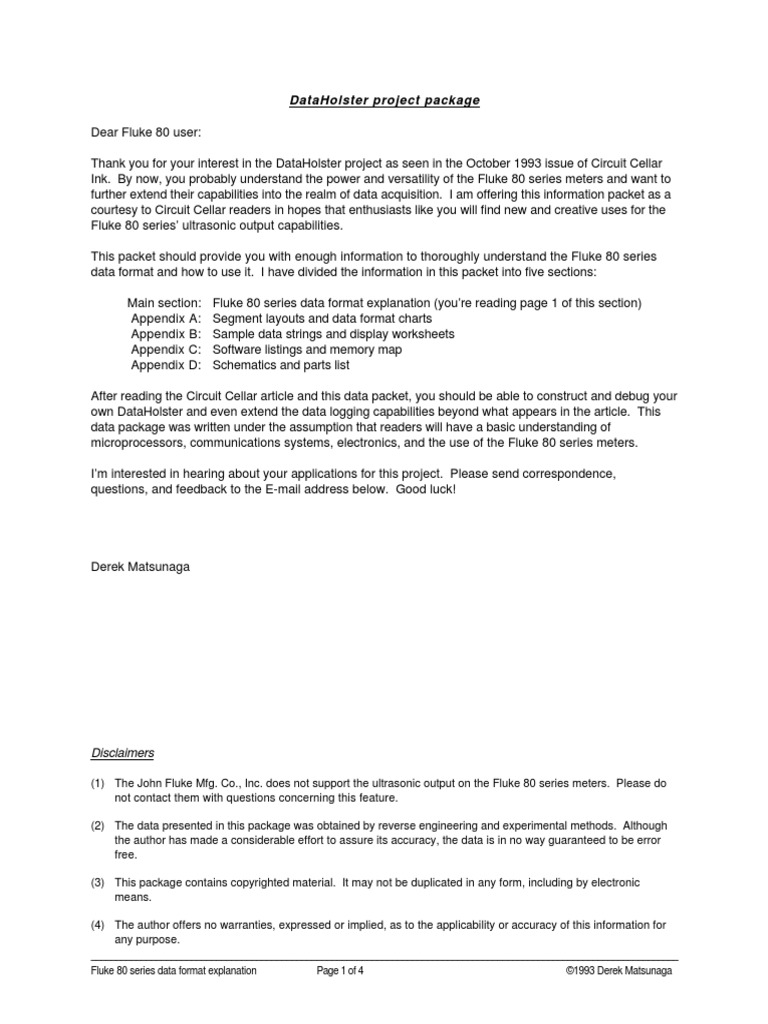 DataHolster project package

Dear Fluke 80 user:

Thank you for your interest in the DataHolster project as seen in the October 1993 issue of Circuit Cellar Ink. By now, you probably understand the power and versatility of the Fluke 80 series meters and want to further extend their capabilities into the realm of data acquisition. I am offering this information packet as a courtesy to Circuit Cellar readers in hopes that enthusiasts like you will find new and creative uses for the Fluke 80 series' ultrasonic output capabilities.

This packet should provide you with enough information to thoroughly understand the Fluke 80 series data format and how to use it. I have divided the information in this packet into five sections:

Main section: Fluke 80 series data format explanation (you're reading page 1 of this section)
Appendix A: Segment layouts and data format charts
Appendix B: Sample data strings and display worksheets
Appendix C: Software listings and memory map
Appendix D: Schematics and parts list

After reading the Circuit Cellar article and this data packet, you should be able to construct and debug your own DataHolster and even extend the data logging capabilities beyond what appears in the article. This data package was written under the assumption that readers will have a basic understanding of microprocessors, communications systems, electronics, and the use of the Fluke 80 series meters.

I'm interested in hearing about your applications for this project. Please send correspondence, questions, and feedback to the E-mail address below. Good luck!

Derek Matsunaga

Disclaimers

(1) The John Fluke Mfg. Co., Inc. does not support the ultrasonic output on the Fluke 80 series meters. Please do not contact them with questions concerning this feature.

(2) The data presented in this package was obtained by reverse engineering and experimental methods. Although the author has made a considerable effort to assure its accuracy, the data is in no way guaranteed to be error free.

(3) This package contains copyrighted material. It may not be duplicated in any form, including by electronic means.

(4) The author offers no warranties, expressed or implied, as to the applicability or accuracy of this information for any purpose.

Fluke 80 series data format explanation Page 1 of 4 ©1993 Derek Matsunaga